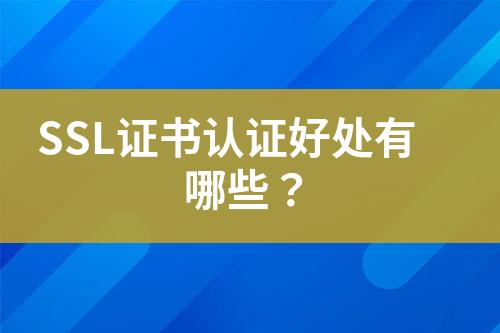 SSL证书认证好处有哪些？